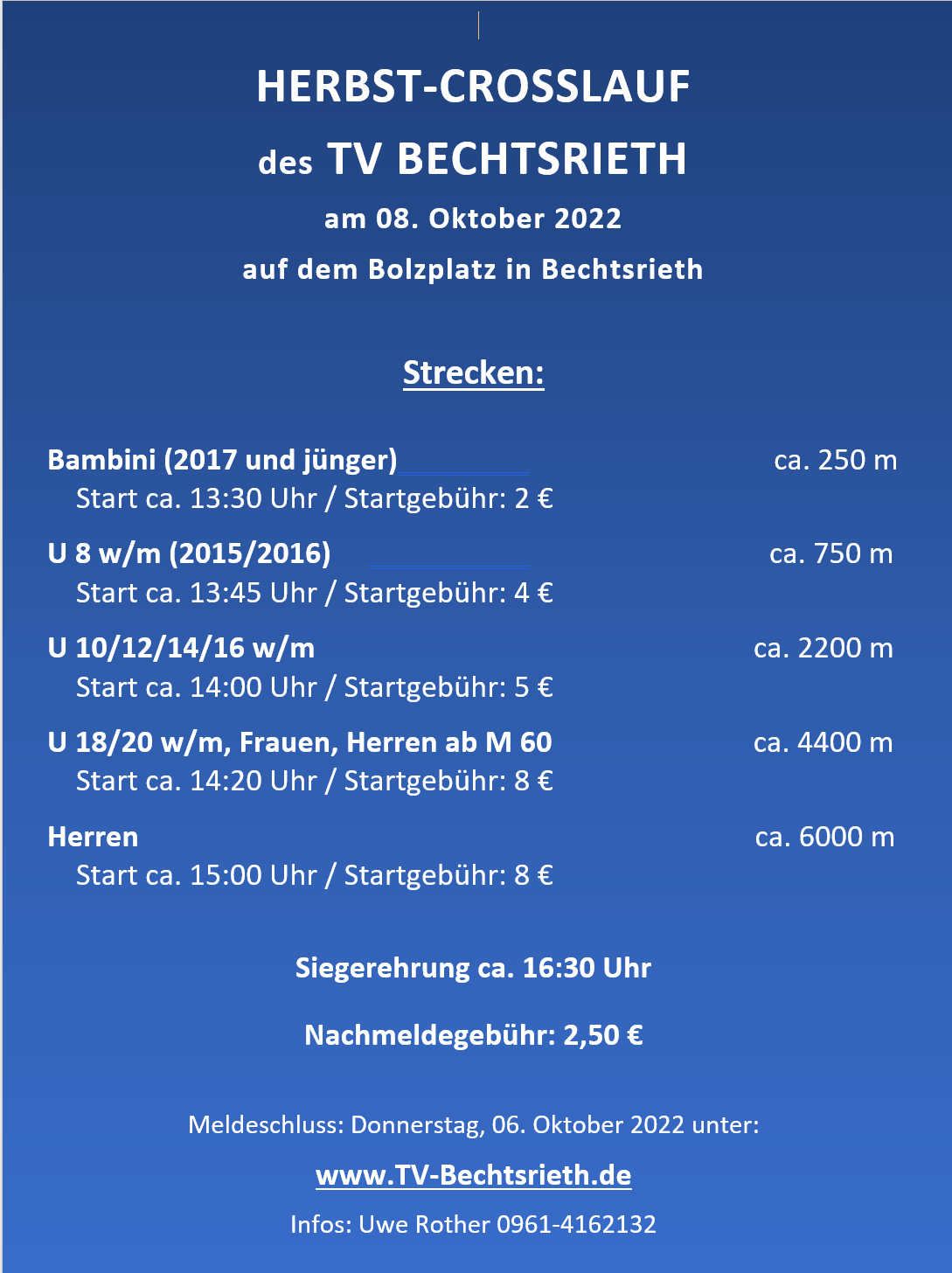 HERBST-CROSSLAUF

des TV BECHTSRIETH

am 08. Oktober 2022

auf dem Bolzplatz in Bechtsrieth

Strecken:

Bambini (2017 und jünger) ca. 250 m
Start ca. 13:30 Uhr / Startgebühr: 2 €

U 8 w/m (2015/2016) ca. 750 m
Start ca. 13:45 Uhr / Startgebühr: 4 €

U 10/12/14/16 w/m ca. 2200 m
Start ca. 14:00 Uhr / Startgebühr: 5 €

U 18/20 w/m, Frauen, Herren ab M 60 ca. 4400 m
Start ca. 14:20 Uhr / Startgebühr: 8 €

Herren ca. 6000 m
Start ca. 15:00 Uhr / Startgebühr: 8 €

Siegerehrung ca. 16:30 Uhr

Nachmeldegebühr: 2,50 €

Meldeschluss: Donnerstag, 06. Oktober 2022 unter:

www.TV-Bechtsrieth.de

Infos: Uwe Rother 0961-4162132